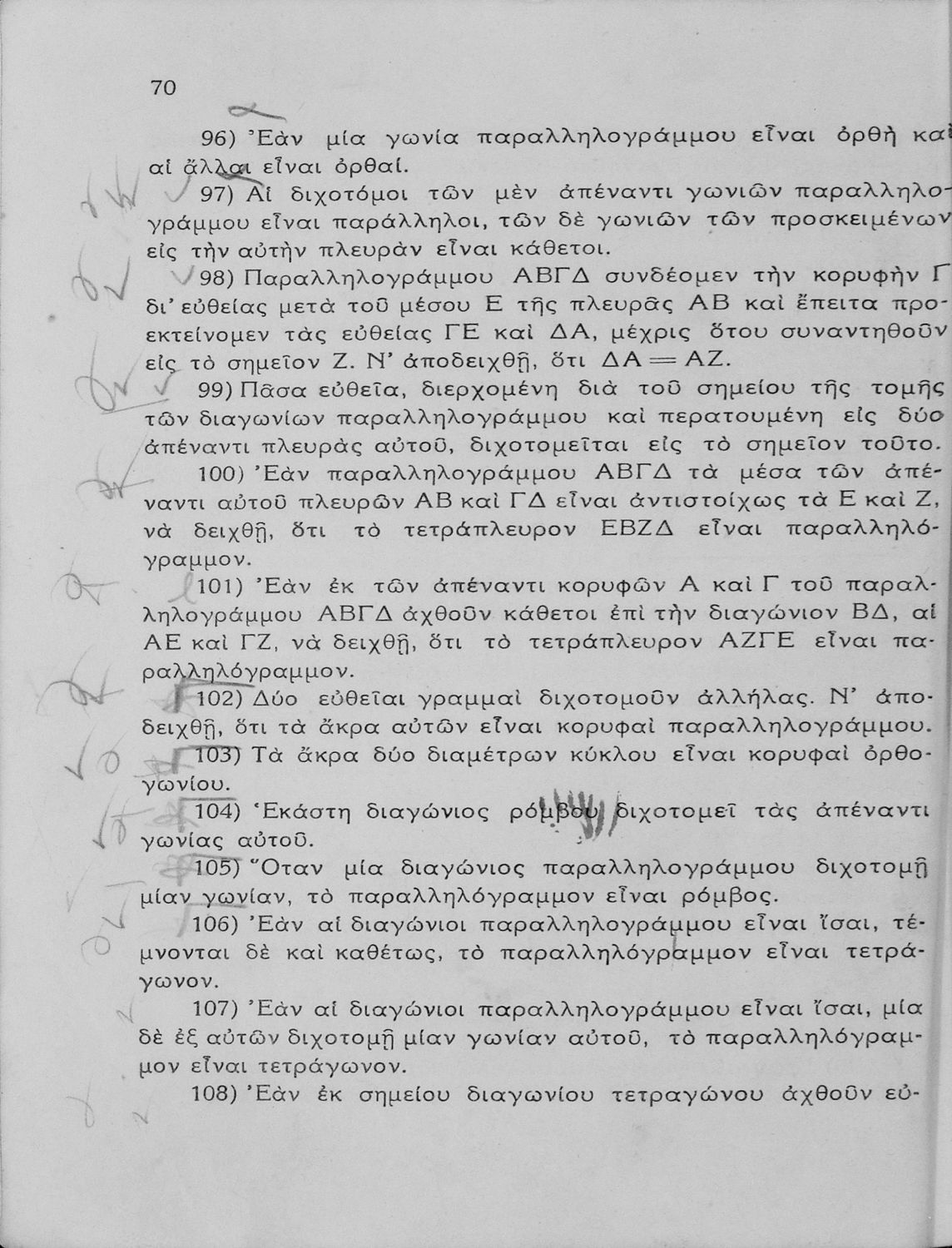 70

96) Ἐὰν μία γωνία παραλληλογράμμου εἶναι ὀρθὴ καὶ αἱ ἄλλαι εἶναι ὀρθαί.

97) Αἱ διχοτόμοι τῶν μὲν ἀπέναντι γωνιῶν παραλληλογράμμου εἶναι παράλληλοι, τῶν δὲ γωνιῶν τῶν προσκειμένων εἰς τὴν αὐτὴν πλευρὰν εἶναι κάθετοι.

98) Παραλληλογράμμου ΑΒΓΔ συνδέομεν τὴν κορυφὴν Γ δι' εὐθείας μετὰ τοῦ μέσου Ε τῆς πλευρᾶς ΑΒ καὶ ἔπειτα προεκτείνομεν τὰς εὐθείας ΓΕ καὶ ΔΑ, μέχρις ὅτου συναντηθοῦν εἰς τὸ σημεῖον Ζ. Ν' ἀποδειχθῇ, ὅτι ΔΑ = ΑΖ.

99) Πᾶσα εὐθεῖα, διερχομένη διὰ τοῦ σημείου τῆς τομῆς τῶν διαγωνίων παραλληλογράμμου καὶ περατουμένη εἰς δύο ἀπέναντι πλευρὰς αὐτοῦ, διχοτομεῖται εἰς τὸ σημεῖον τοῦτο.

100) Ἐὰν παραλληλογράμμου ΑΒΓΔ τὰ μέσα τῶν ἀπέναντι αὐτοῦ πλευρῶν ΑΒ καὶ ΓΔ εἶναι ἀντιστοίχως τὰ Ε καὶ Ζ, νὰ δειχθῇ, ὅτι τὸ τετράπλευρον ΕΒΖΔ εἶναι παραλληλόγραμμον.

101) Ἐὰν ἐκ τῶν ἀπέναντι κορυφῶν Α καὶ Γ τοῦ παραλληλογράμμου ΑΒΓΔ ἀχθοῦν κάθετοι ἐπὶ τὴν διαγώνιον ΒΔ, αἱ ΑΕ καὶ ΓΖ, νὰ δειχθῇ, ὅτι τὸ τετράπλευρον ΑΖΓΕ εἶναι παραλληλόγραμμον.

102) Δύο εὐθεῖαι γραμμαὶ διχοτομοῦν ἀλλήλας. Ν' ἀποδειχθῇ, ὅτι τὰ ἄκρα αὐτῶν εἶναι κορυφαὶ παραλληλογράμμου.

103) Τὰ ἄκρα δύο διαμέτρων κύκλου εἶναι κορυφαὶ ὀρθογωνίου.

104) Ἑκάστη διαγώνιος ρόμβου διχοτομεῖ τὰς ἀπέναντι γωνίας αὐτοῦ.

105) Ὅταν μία διαγώνιος παραλληλογράμμου διχοτομῇ μίαν γωνίαν, τὸ παραλληλόγραμμον εἶναι ρόμβος.

106) Ἐὰν αἱ διαγώνιοι παραλληλογράμμου εἶναι ἴσαι, τέμνονται δὲ καὶ καθέτως, τὸ παραλληλόγραμμον εἶναι τετράγωνον.

107) Ἐὰν αἱ διαγώνιοι παραλληλογράμμου εἶναι ἴσαι, μία δὲ ἐξ αὐτῶν διχοτομῇ μίαν γωνίαν αὐτοῦ, τὸ παραλληλόγραμμον εἶναι τετράγωνον.

108) Ἐὰν ἐκ σημείου διαγωνίου τετραγώνου ἀχθοῦν εὐ-